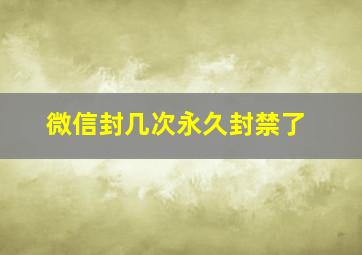 微信封几次永久封禁了